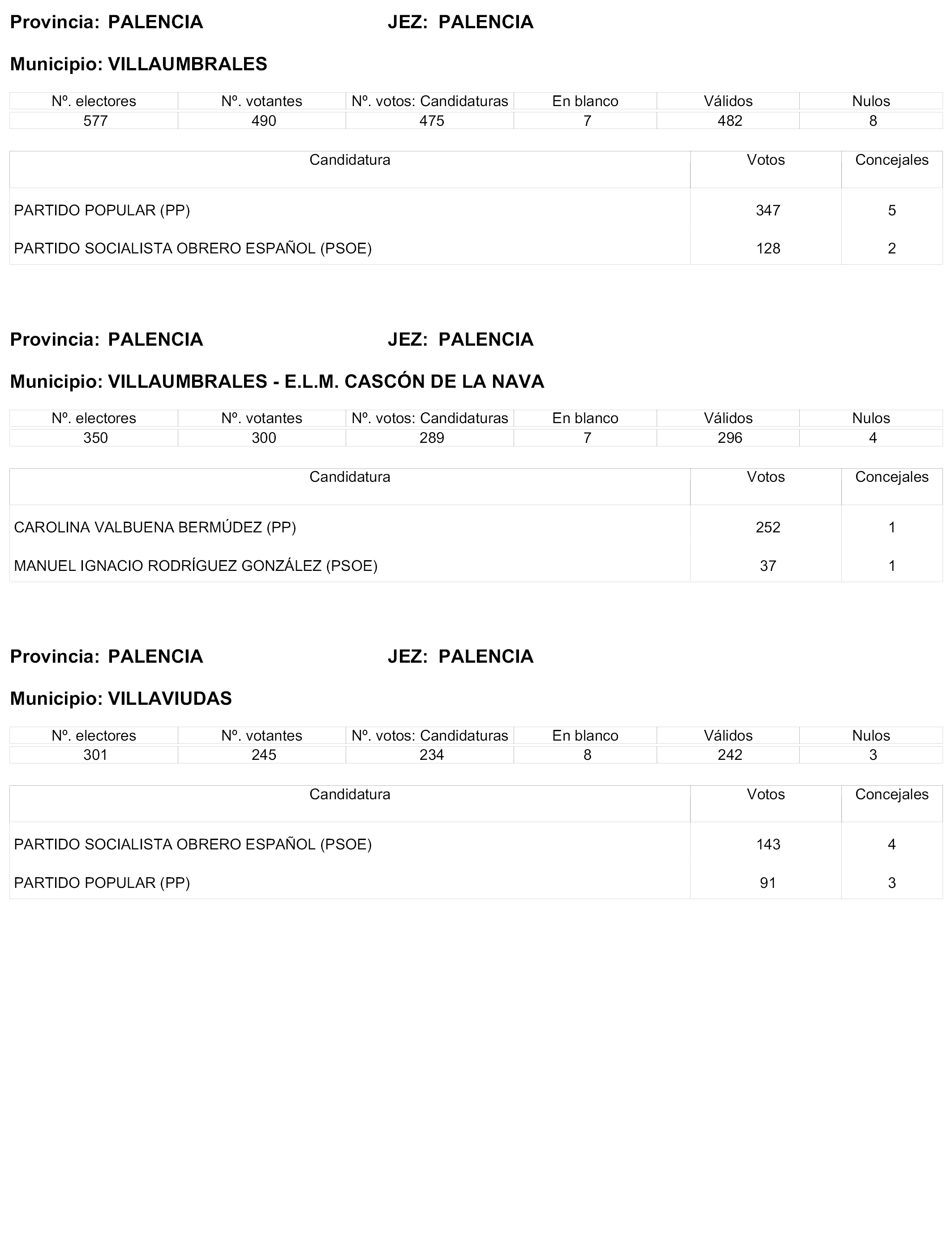 Provincia: PALENCIA JEZ: PALENCIA

Municipio: VILLAUMBRALES

| Nº. electores | Nº. votantes | Nº. votos: Candidaturas | En blanco | Válidos | Nulos |
|---|---|---|---|---|---|
| 577 | 490 | 475 | 7 | 482 | 8 |

| Candidatura | Votos | Concejales |
|---|---|---|
| PARTIDO POPULAR (PP) | 347 | 5 |
| PARTIDO SOCIALISTA OBRERO ESPAÑOL (PSOE) | 128 | 2 |

Provincia: PALENCIA JEZ: PALENCIA

Municipio: VILLAUMBRALES - E.L.M. CASCÓN DE LA NAVA

| Nº. electores | Nº. votantes | Nº. votos: Candidaturas | En blanco | Válidos | Nulos |
|---|---|---|---|---|---|
| 350 | 300 | 289 | 7 | 296 | 4 |

| Candidatura | Votos | Concejales |
|---|---|---|
| CAROLINA VALBUENA BERMÚDEZ (PP) | 252 | 1 |
| MANUEL IGNACIO RODRÍGUEZ GONZÁLEZ (PSOE) | 37 | 1 |

Provincia: PALENCIA JEZ: PALENCIA

Municipio: VILLAVIUDAS

| Nº. electores | Nº. votantes | Nº. votos: Candidaturas | En blanco | Válidos | Nulos |
|---|---|---|---|---|---|
| 301 | 245 | 234 | 8 | 242 | 3 |

| Candidatura | Votos | Concejales |
|---|---|---|
| PARTIDO SOCIALISTA OBRERO ESPAÑOL (PSOE) | 143 | 4 |
| PARTIDO POPULAR (PP) | 91 | 3 |